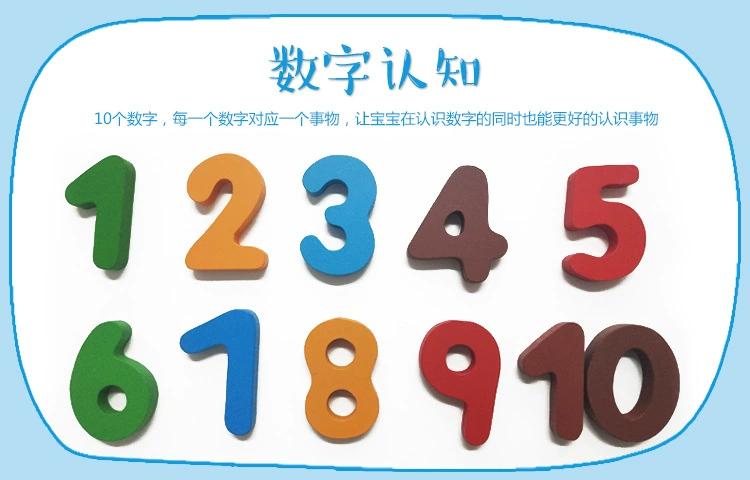 数字认知

10个数字，每一个数字对应一个事物，让宝宝在认识数字的同时也能更好的认识事物

1 2 3 4 5
6 7 8 9 10